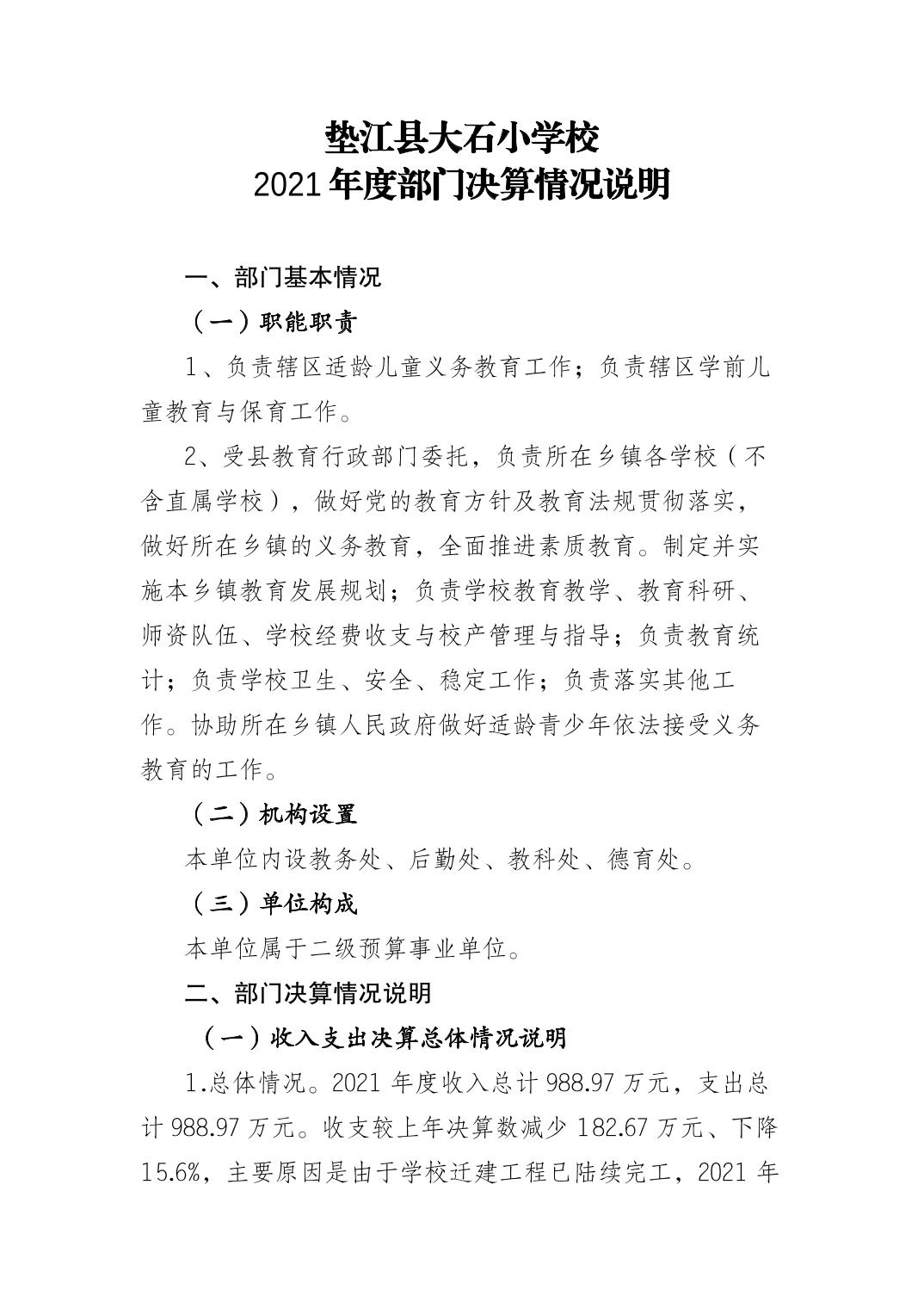 垫江县大石小学校
2021年度部门决算情况说明

一、部门基本情况

（一）职能职责

1、负责辖区适龄儿童义务教育工作；负责辖区学前儿童教育与保育工作。

2、受县教育行政部门委托，负责所在乡镇各学校（不含直属学校），做好党的教育方针及教育法规贯彻落实，做好所在乡镇的义务教育，全面推进素质教育。制定并实施本乡镇教育发展规划；负责学校教育教学、教育科研、师资队伍、学校经费收支与校产管理与指导；负责教育统计；负责学校卫生、安全、稳定工作；负责落实其他工作。协助所在乡镇人民政府做好适龄青少年依法接受义务教育的工作。

（二）机构设置

本单位内设教务处、后勤处、教科处、德育处。

（三）单位构成

本单位属于二级预算事业单位。

二、部门决算情况说明

（一）收入支出决算总体情况说明

1.总体情况。2021 年度收入总计 988.97 万元，支出总计 988.97 万元。收支较上年决算数减少 182.67 万元、下降 15.6%，主要原因是由于学校迁建工程已陆续完工，2021 年